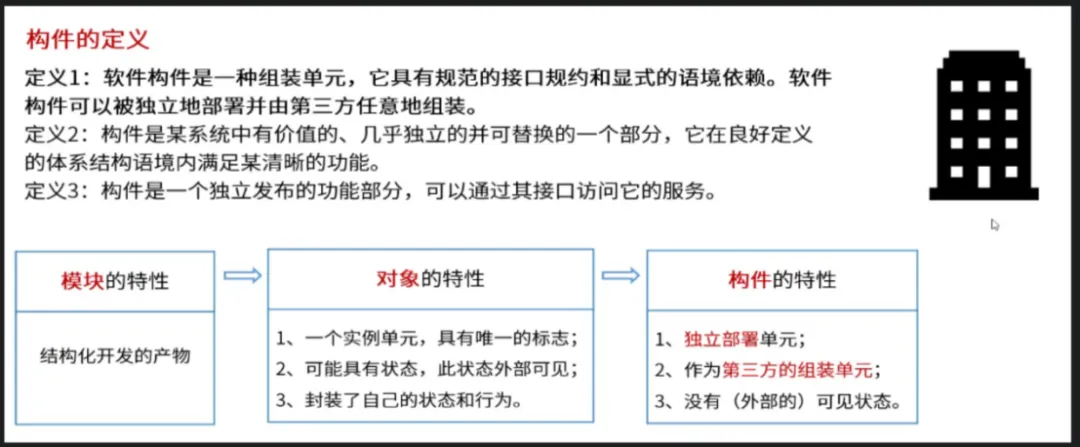 构件的定义

定义1：软件构件是一种组装单元，它具有规范的接口规约和显式的语境依赖。软件构件可以被独立地部署并由第三方任意地组装。
定义2：构件是某系统中有价值的、几乎独立的并可替换的一个部分，它在良好定义的体系结构语境内满足某清晰的功能。
定义3：构件是一个独立发布的功能部分，可以通过其接口访问它的服务。

模块的特性

结构化开发的产物

对象的特性

1、一个实例单元，具有唯一的标志；
2、可能具有状态，此状态外部可见；
3、封装了自己的状态和行为。

构件的特性

1、独立部署单元；
2、作为第三方的组装单元；
3、没有（外部的）可见状态。